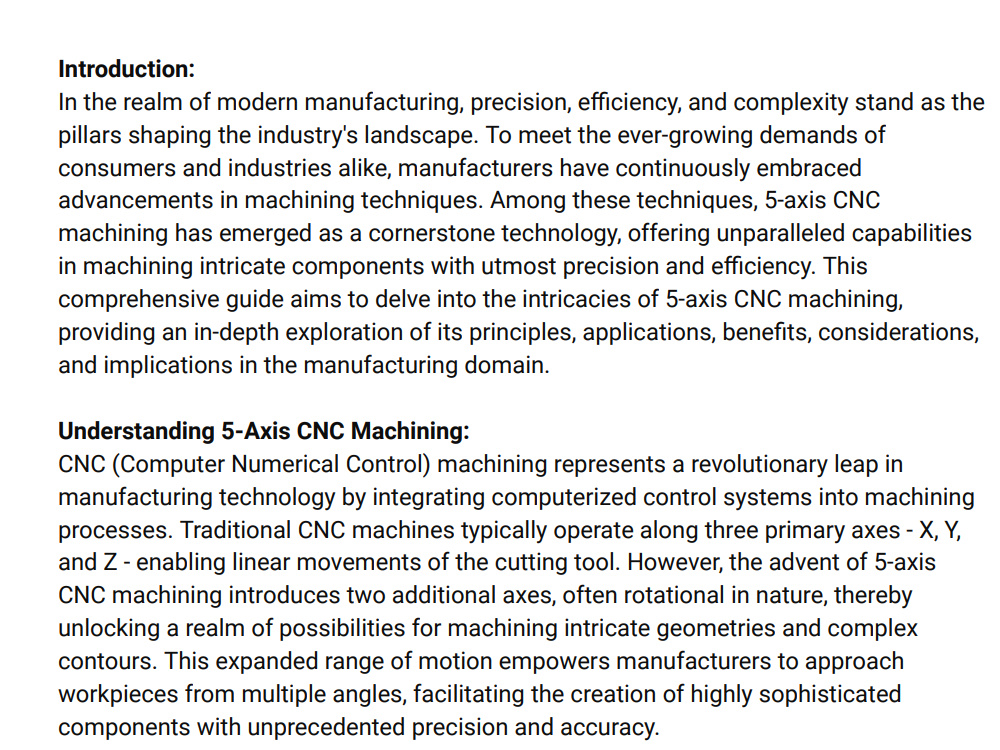 Introduction:
In the realm of modern manufacturing, precision, efficiency, and complexity stand as the pillars shaping the industry's landscape. To meet the ever-growing demands of consumers and industries alike, manufacturers have continuously embraced advancements in machining techniques. Among these techniques, 5-axis CNC machining has emerged as a cornerstone technology, offering unparalleled capabilities in machining intricate components with utmost precision and efficiency. This comprehensive guide aims to delve into the intricacies of 5-axis CNC machining, providing an in-depth exploration of its principles, applications, benefits, considerations, and implications in the manufacturing domain.

Understanding 5-Axis CNC Machining:
CNC (Computer Numerical Control) machining represents a revolutionary leap in manufacturing technology by integrating computerized control systems into machining processes. Traditional CNC machines typically operate along three primary axes - X, Y, and Z - enabling linear movements of the cutting tool. However, the advent of 5-axis CNC machining introduces two additional axes, often rotational in nature, thereby unlocking a realm of possibilities for machining intricate geometries and complex contours. This expanded range of motion empowers manufacturers to approach workpieces from multiple angles, facilitating the creation of highly sophisticated components with unprecedented precision and accuracy.